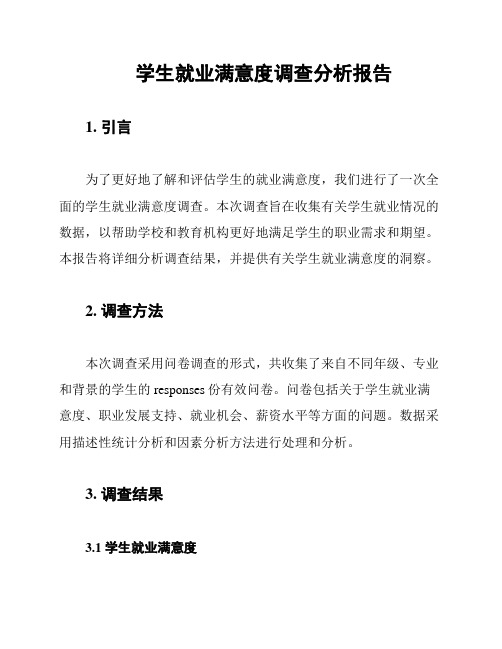 学生就业满意度调查分析报告

1. 引言

为了更好地了解和评估学生的就业满意度，我们进行了一次全面的学生就业满意度调查。本次调查旨在收集有关学生就业情况的数据，以帮助学校和教育机构更好地满足学生的职业需求和期望。本报告将详细分析调查结果，并提供有关学生就业满意度的洞察。

2. 调查方法

本次调查采用问卷调查的形式，共收集了来自不同年级、专业和背景的学生的 responses 份有效问卷。问卷包括关于学生就业满意度、职业发展支持、就业机会、薪资水平等方面的问题。数据采用描述性统计分析和因素分析方法进行处理和分析。

3. 调查结果

3.1 学生就业满意度